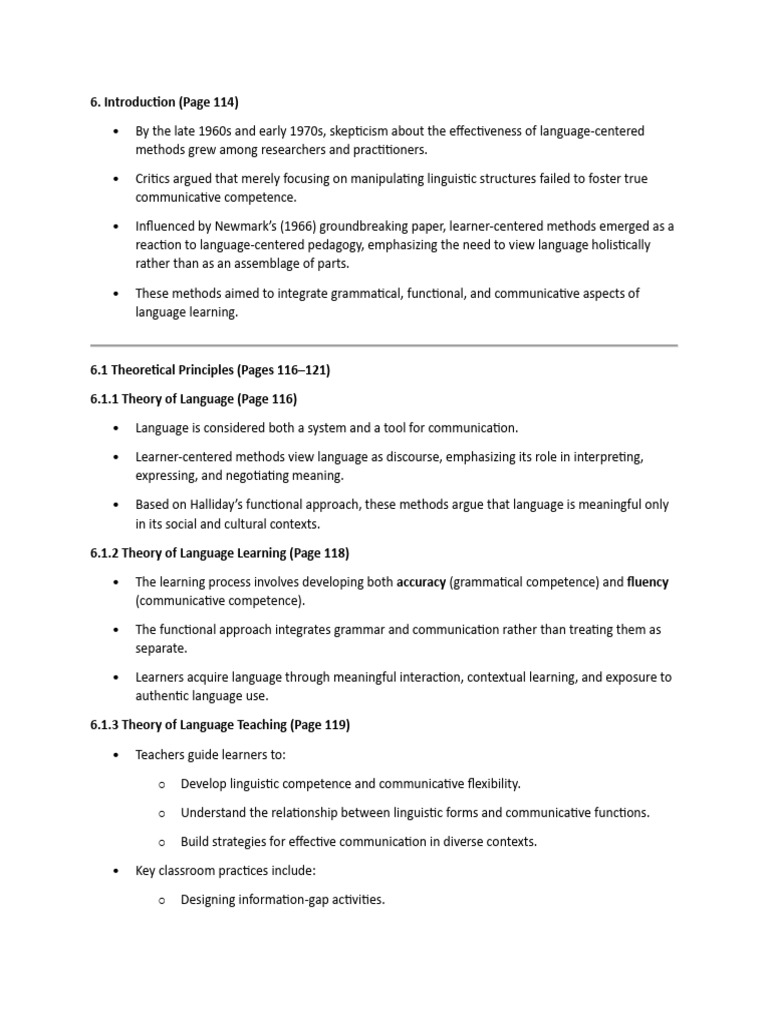 6. Introduction (Page 114)

• By the late 1960s and early 1970s, skepticism about the effectiveness of language-centered methods grew among researchers and practitioners.

• Critics argued that merely focusing on manipulating linguistic structures failed to foster true communicative competence.

• Influenced by Newmark's (1966) groundbreaking paper, learner-centered methods emerged as a reaction to language-centered pedagogy, emphasizing the need to view language holistically rather than as an assemblage of parts.

• These methods aimed to integrate grammatical, functional, and communicative aspects of language learning.

6.1 Theoretical Principles (Pages 116–121)

6.1.1 Theory of Language (Page 116)

• Language is considered both a system and a tool for communication.

• Learner-centered methods view language as discourse, emphasizing its role in interpreting, expressing, and negotiating meaning.

• Based on Halliday's functional approach, these methods argue that language is meaningful only in its social and cultural contexts.

6.1.2 Theory of Language Learning (Page 118)

• The learning process involves developing both accuracy (grammatical competence) and fluency (communicative competence).

• The functional approach integrates grammar and communication rather than treating them as separate.

• Learners acquire language through meaningful interaction, contextual learning, and exposure to authentic language use.

6.1.3 Theory of Language Teaching (Page 119)

• Teachers guide learners to:

o Develop linguistic competence and communicative flexibility.

o Understand the relationship between linguistic forms and communicative functions.

o Build strategies for effective communication in diverse contexts.

• Key classroom practices include:

o Designing information-gap activities.